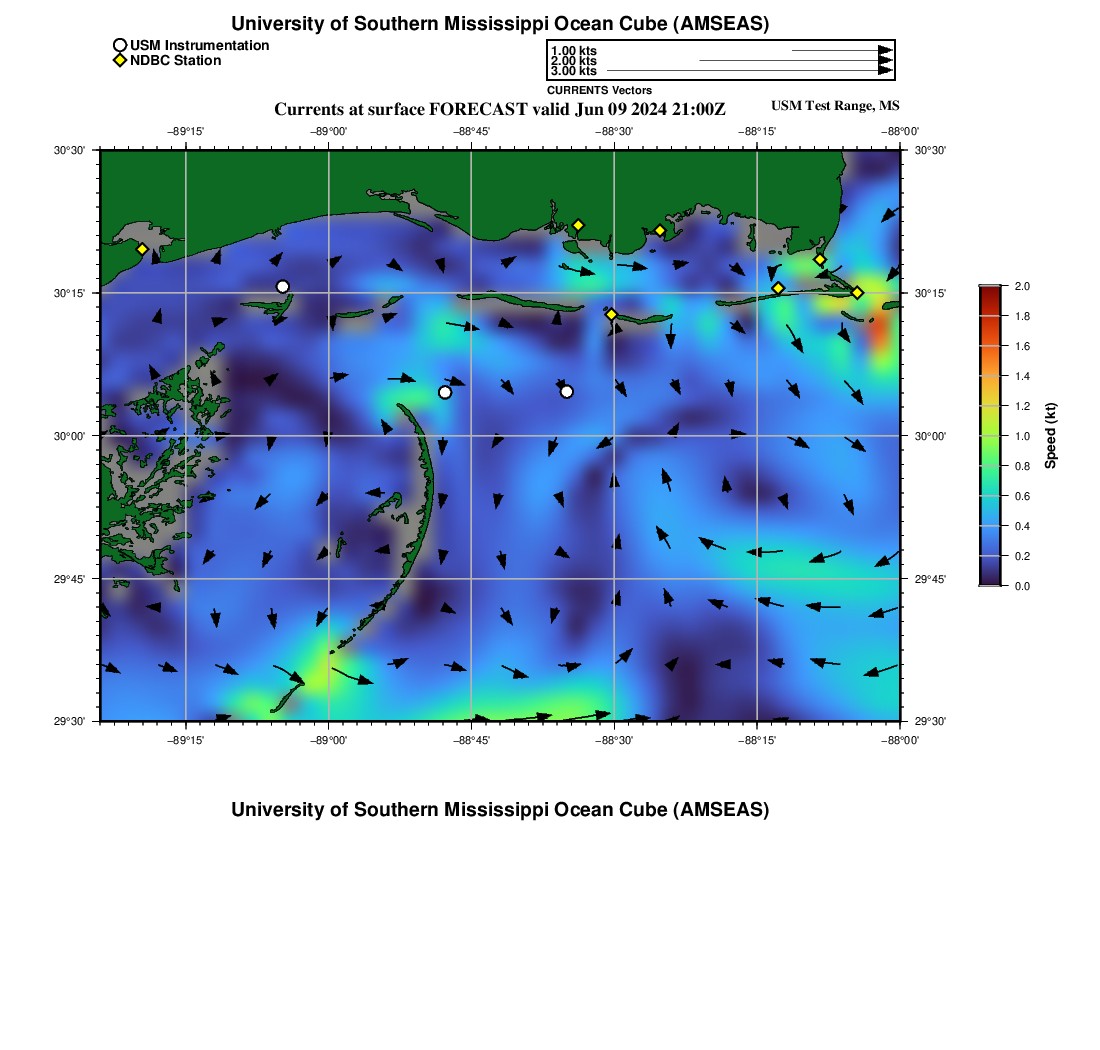 University of Southern Mississippi Ocean Cube (AMSEAS)

USM Instrumentation
NDBC Station

1.00 kts
2.00 kts
3.00 kts
CURRENTS Vectors

Currents at surface FORECAST valid Jun 09 2024 21:00Z

USM Test Range, MS

−89°15' −89°00' −88°45' −88°30' −88°15' −88°00'

30°30'
30°15'
30°00'
29°45'
29°30'

30°30'
30°15'
30°00'
29°45'
29°30'

−89°15' −89°00' −88°45' −88°30' −88°15' −88°00'

2.0
1.8
1.6
1.4
1.2
1.0
0.8
0.6
0.4
0.2
0.0
Speed (kt)

University of Southern Mississippi Ocean Cube (AMSEAS)